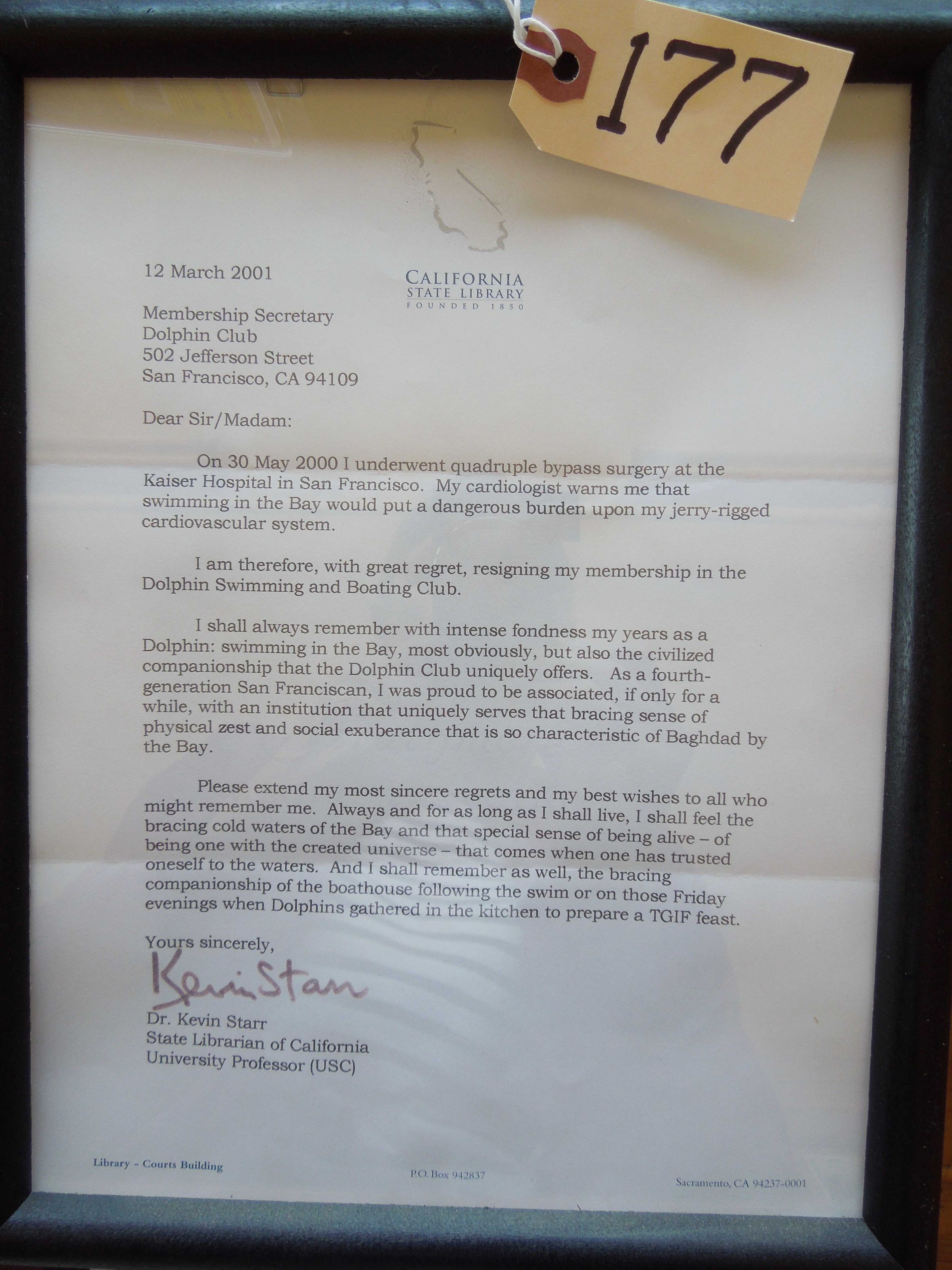 177

CALIFORNIA
STATE LIBRARY
FOUNDED 1850

12 March 2001

Membership Secretary
Dolphin Club
502 Jefferson Street
San Francisco, CA 94109

Dear Sir/Madam:

On 30 May 2000 I underwent quadruple bypass surgery at the Kaiser Hospital in San Francisco. My cardiologist warns me that swimming in the Bay would put a dangerous burden upon my jerry-rigged cardiovascular system.

I am therefore, with great regret, resigning my membership in the Dolphin Swimming and Boating Club.

I shall always remember with intense fondness my years as a Dolphin: swimming in the Bay, most obviously, but also the civilized companionship that the Dolphin Club uniquely offers. As a fourth-generation San Franciscan, I was proud to be associated, if only for a while, with an institution that uniquely serves that bracing sense of physical zest and social exuberance that is so characteristic of Baghdad by the Bay.

Please extend my most sincere regrets and my best wishes to all who might remember me. Always and for as long as I shall live, I shall feel the bracing cold waters of the Bay and that special sense of being alive – of being one with the created universe – that comes when one has trusted oneself to the waters. And I shall remember as well, the bracing companionship of the boathouse following the swim or on those Friday evenings when Dolphins gathered in the kitchen to prepare a TGIF feast.

Yours sincerely,

Kevin Starr

Dr. Kevin Starr
State Librarian of California
University Professor (USC)

Library - Courts Building

P.O. Box 942837

Sacramento, CA 94237-0001